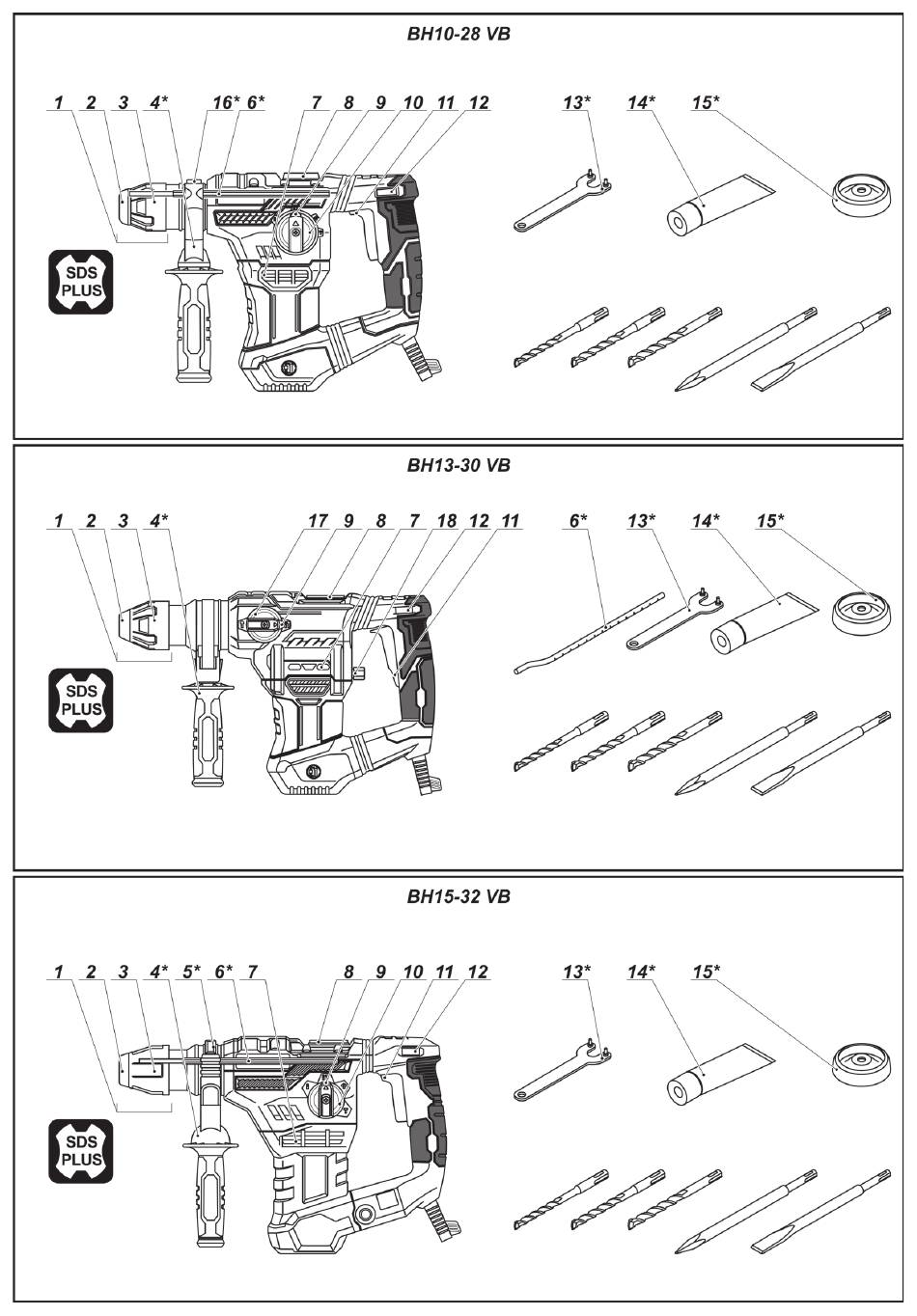 BH10-28 VB

1 2 3 4* 16* 6* 7 8 9 10 11 12

13* 14* 15*

SDS PLUS

BH13-30 VB

1 2 3 4* 17 9 8 7 18 12 11

6* 13* 14* 15*

SDS PLUS

BH15-32 VB

1 2 3 4* 5* 6* 7 8 9 10 11 12

13* 14* 15*

SDS PLUS